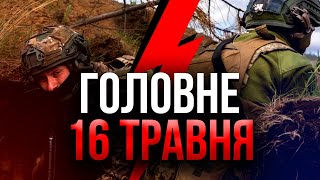 ГОЛОВНЕ
16 ТРАВНЯ